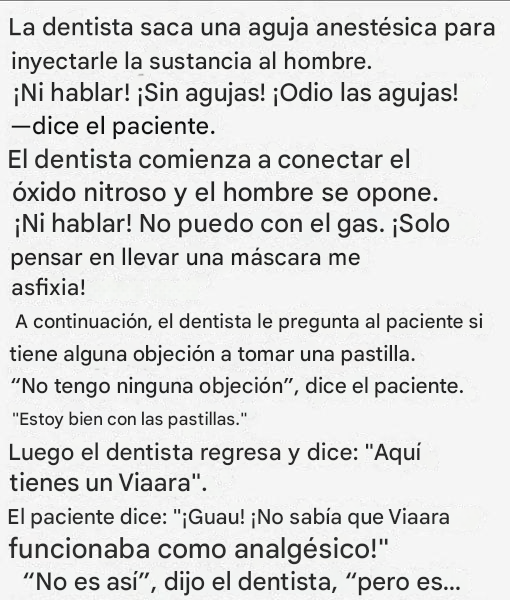 La dentista saca una aguja anestésica para inyectarle la sustancia al hombre.

¡Ni hablar! ¡Sin agujas! ¡Odio las agujas! —dice el paciente.

El dentista comienza a conectar el óxido nitroso y el hombre se opone.

¡Ni hablar! No puedo con el gas. ¡Solo pensar en llevar una máscara me asfixia!

A continuación, el dentista le pregunta al paciente si tiene alguna objeción a tomar una pastilla.

"No tengo ninguna objeción", dice el paciente. "Estoy bien con las pastillas."

Luego el dentista regresa y dice: "Aquí tienes un Viaara".

El paciente dice: "¡Guau! ¡No sabía que Viaara funcionaba como analgésico!"

"No es así", dijo el dentista, "pero es...